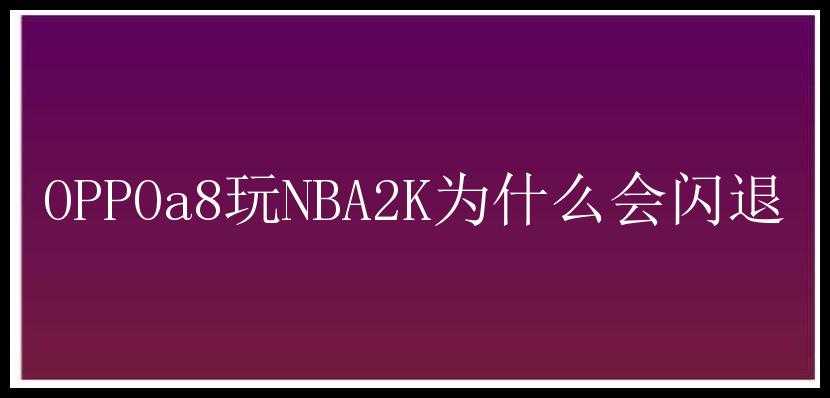 OPPOa8玩NBA2K为什么会闪退